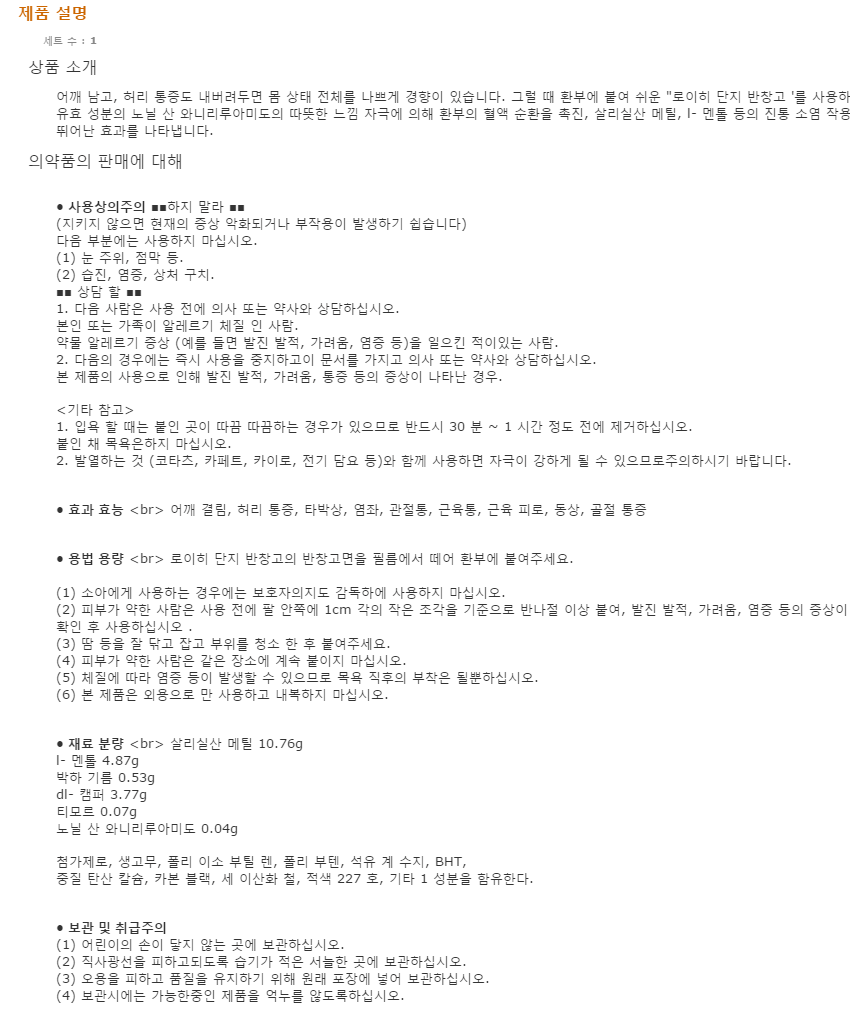 제품 설명

세트 수 : 1

상품 소개

어깨 남고, 허리 통증도 내버려두면 몸 상태 전체를 나쁘게 경향이 있습니다. 그럴 때 환부에 붙여 쉬운 "로이히 단지 반창고 '를 사용하 유효 성분의 노닐 산 와니리루아미도의 따뜻한 느낌 자극에 의해 환부의 혈액 순환을 촉진, 살리실산 메틸, l- 멘톨 등의 진통 소염 작용 뛰어난 효과를 나타냅니다.

의약품의 판매에 대해

● 사용상의주의 ■■하지 말라 ■■
(지키지 않으면 현재의 증상 악화되거나 부작용이 발생하기 쉽습니다)
다음 부분에는 사용하지 마십시오.
(1) 눈 주위, 점막 등.
(2) 습진, 염증, 상처 구치.
■■ 상담 할 ■■
1. 다음 사람은 사용 전에 의사 또는 약사와 상담하십시오.
본인 또는 가족이 알레르기 체질 인 사람.
약물 알레르기 증상 (예를 들면 발진 발적, 가려움, 염증 등)을 일으킨 적이있는 사람.
2. 다음의 경우에는 즉시 사용을 중지하고이 문서를 가지고 의사 또는 약사와 상담하십시오.
본 제품의 사용으로 인해 발진 발적, 가려움, 통증 등의 증상이 나타난 경우.

<기타 참고>
1. 입욕 할 때는 붙인 곳이 따끔 따끔하는 경우가 있으므로 반드시 30 분 ~ 1 시간 정도 전에 제거하십시오.
붙인 채 목욕은하지 마십시오.
2. 발열하는 것 (코타츠, 카페트, 카이로, 전기 담요 등)와 함께 사용하면 자극이 강하게 될 수 있으므로주의하시기 바랍니다.

● 효과 효능 <br> 어깨 결림, 허리 통증, 타박상, 염좌, 관절통, 근육통, 근육 피로, 동상, 골절 통증

● 용법 용량 <br> 로이히 단지 반창고의 반창고면을 필름에서 떼어 환부에 붙여주세요.

(1) 소아에게 사용하는 경우에는 보호자의지도 감독하에 사용하지 마십시오.
(2) 피부가 약한 사람은 사용 전에 팔 안쪽에 1cm 각의 작은 조각을 기준으로 반나절 이상 붙여, 발진 발적, 가려움, 염증 등의 증상이 확인 후 사용하십시오 .
(3) 땀 등을 잘 닦고 잡고 부위를 청소 한 후 붙여주세요.
(4) 피부가 약한 사람은 같은 장소에 계속 붙이지 마십시오.
(5) 체질에 따라 염증 등이 발생할 수 있으므로 목욕 직후의 부착은 될뿐하십시오.
(6) 본 제품은 외용으로 만 사용하고 내복하지 마십시오.

● 재료 분량 <br> 살리실산 메틸 10.76g
l- 멘톨 4.87g
박하 기름 0.53g
dl- 캠퍼 3.77g
티모르 0.07g
노닐 산 와니리루아미도 0.04g

첨가제로, 생고무, 폴리 이소 부틸 렌, 폴리 부텐, 석유 계 수지, BHT,
중질 탄산 칼슘, 카본 블랙, 세 이산화 철, 적색 227 호, 기타 1 성분을 함유한다.

● 보관 및 취급주의
(1) 어린이의 손이 닿지 않는 곳에 보관하십시오.
(2) 직사광선을 피하고되도록 습기가 적은 서늘한 곳에 보관하십시오.
(3) 오용을 피하고 품질을 유지하기 위해 원래 포장에 넣어 보관하십시오.
(4) 보관시에는 가능한중인 제품을 억누를 않도록하십시오.